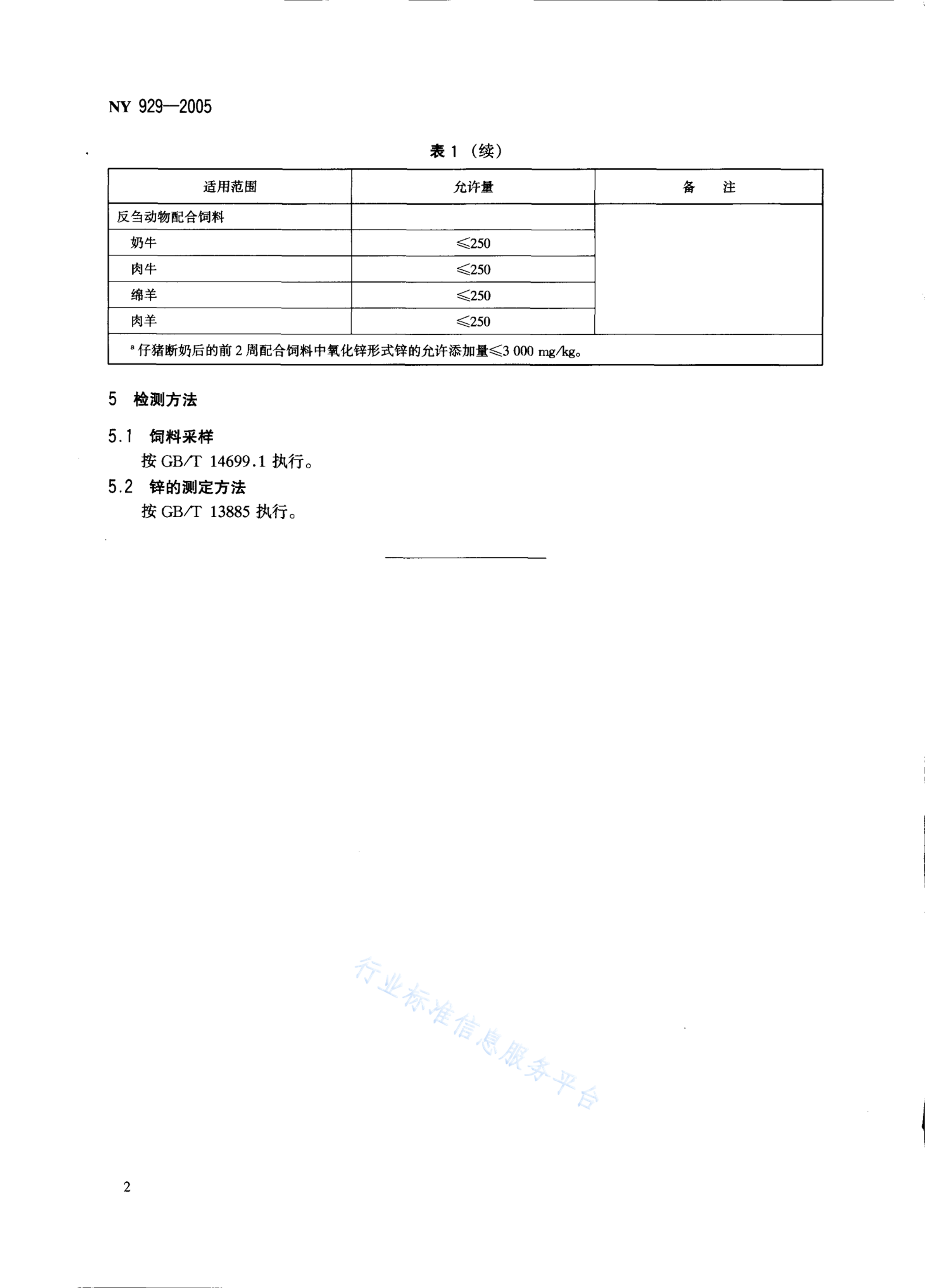 NY 929—2005

表 1 （续）

| 适用范围 | 允许量 | 备　注 |
|---|---|---|
| 反刍动物配合饲料 | | |
| 奶牛 | ≤250 | |
| 肉牛 | ≤250 | |
| 绵羊 | ≤250 | |
| 肉羊 | ≤250 | |
| ᵃ 仔猪断奶后的前 2 周配合饲料中氧化锌形式锌的允许添加量≤3 000 mg/kg。 | | |

5 检测方法

5.1 饲料采样

按 GB/T 14699.1 执行。

5.2 锌的测定方法

按 GB/T 13885 执行。

行业标准信息服务平台

2